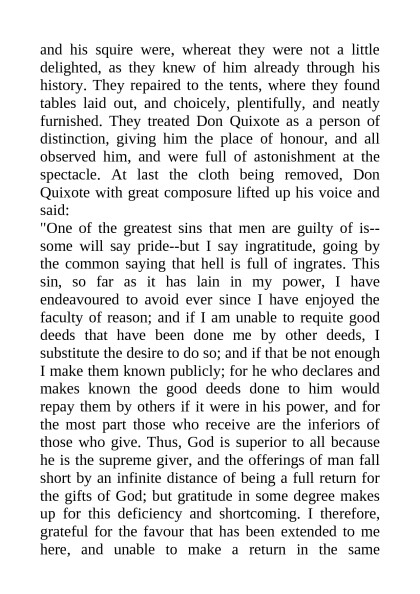 and his squire were, whereat they were not a little delighted, as they knew of him already through his history. They repaired to the tents, where they found tables laid out, and choicely, plentifully, and neatly furnished. They treated Don Quixote as a person of distinction, giving him the place of honour, and all observed him, and were full of astonishment at the spectacle. At last the cloth being removed, Don Quixote with great composure lifted up his voice and said:
"One of the greatest sins that men are guilty of is--some will say pride--but I say ingratitude, going by the common saying that hell is full of ingrates. This sin, so far as it has lain in my power, I have endeavoured to avoid ever since I have enjoyed the faculty of reason; and if I am unable to requite good deeds that have been done me by other deeds, I substitute the desire to do so; and if that be not enough I make them known publicly; for he who declares and makes known the good deeds done to him would repay them by others if it were in his power, and for the most part those who receive are the inferiors of those who give. Thus, God is superior to all because he is the supreme giver, and the offerings of man fall short by an infinite distance of being a full return for the gifts of God; but gratitude in some degree makes up for this deficiency and shortcoming. I therefore, grateful for the favour that has been extended to me here, and unable to make a return in the same